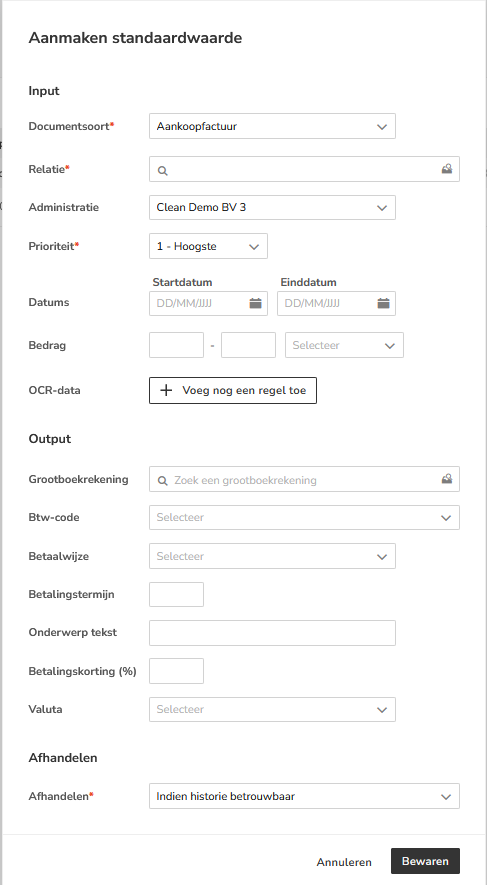 Aanmaken standaardwaarde

Input

Documentsoort* Aankoopfactuur

Relatie*

Administratie Clean Demo BV 3

Prioriteit* 1 - Hoogste

Startdatum Einddatum

Datums DD/MM/JJJJ DD/MM/JJJJ

Bedrag - Selecteer

OCR-data + Voeg nog een regel toe

Output

Grootboekrekening Zoek een grootboekrekening

Btw-code Selecteer

Betaalwijze Selecteer

Betalingstermijn

Onderwerp tekst

Betalingskorting (%)

Valuta Selecteer

Afhandelen

Afhandelen* Indien historie betrouwbaar

Annuleren Bewaren